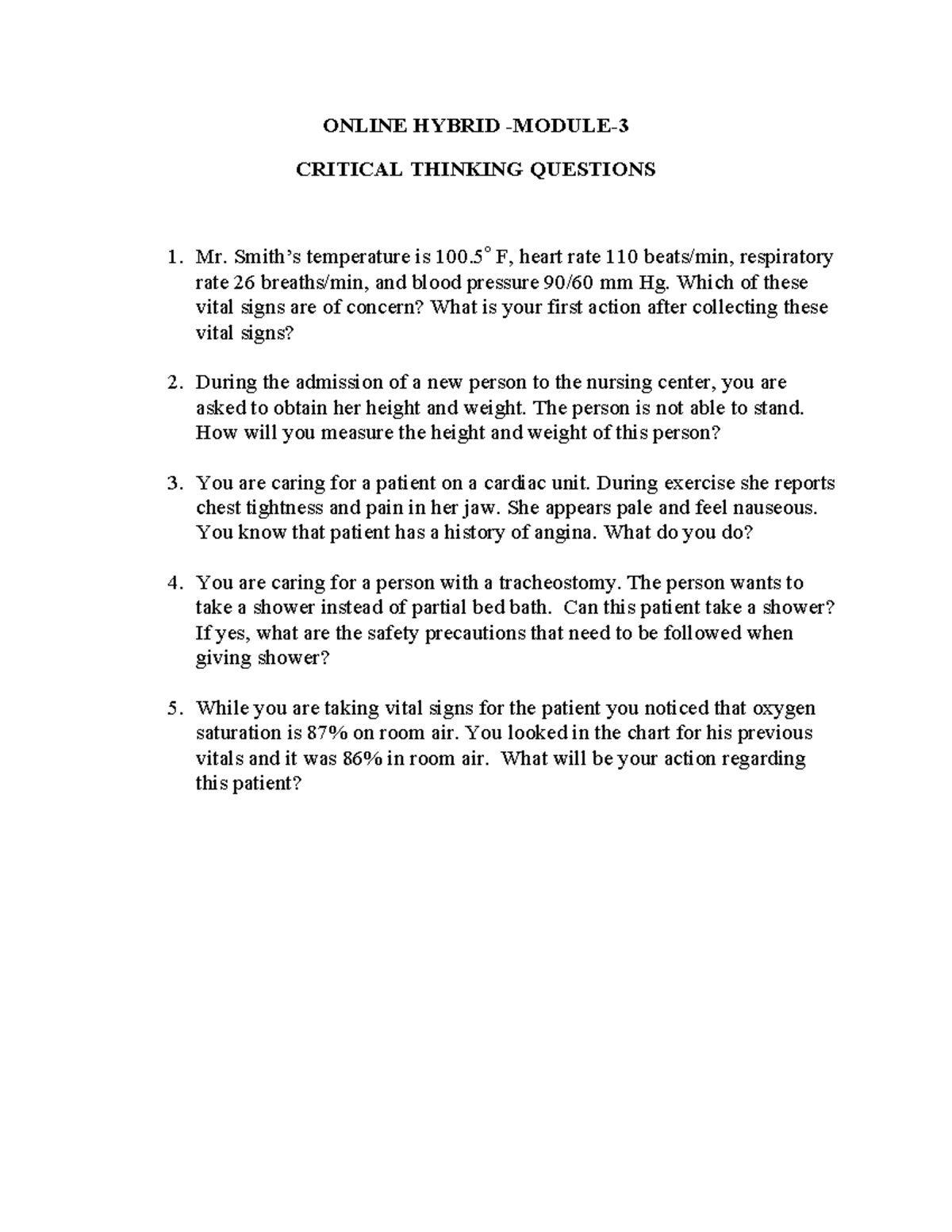 ONLINE HYBRID -MODULE-3

CRITICAL THINKING QUESTIONS

1. Mr. Smith's temperature is 100.5° F, heart rate 110 beats/min, respiratory rate 26 breaths/min, and blood pressure 90/60 mm Hg. Which of these vital signs are of concern? What is your first action after collecting these vital signs?

2. During the admission of a new person to the nursing center, you are asked to obtain her height and weight. The person is not able to stand. How will you measure the height and weight of this person?

3. You are caring for a patient on a cardiac unit. During exercise she reports chest tightness and pain in her jaw. She appears pale and feel nauseous. You know that patient has a history of angina. What do you do?

4. You are caring for a person with a tracheostomy. The person wants to take a shower instead of partial bed bath. Can this patient take a shower? If yes, what are the safety precautions that need to be followed when giving shower?

5. While you are taking vital signs for the patient you noticed that oxygen saturation is 87% on room air. You looked in the chart for his previous vitals and it was 86% in room air. What will be your action regarding this patient?